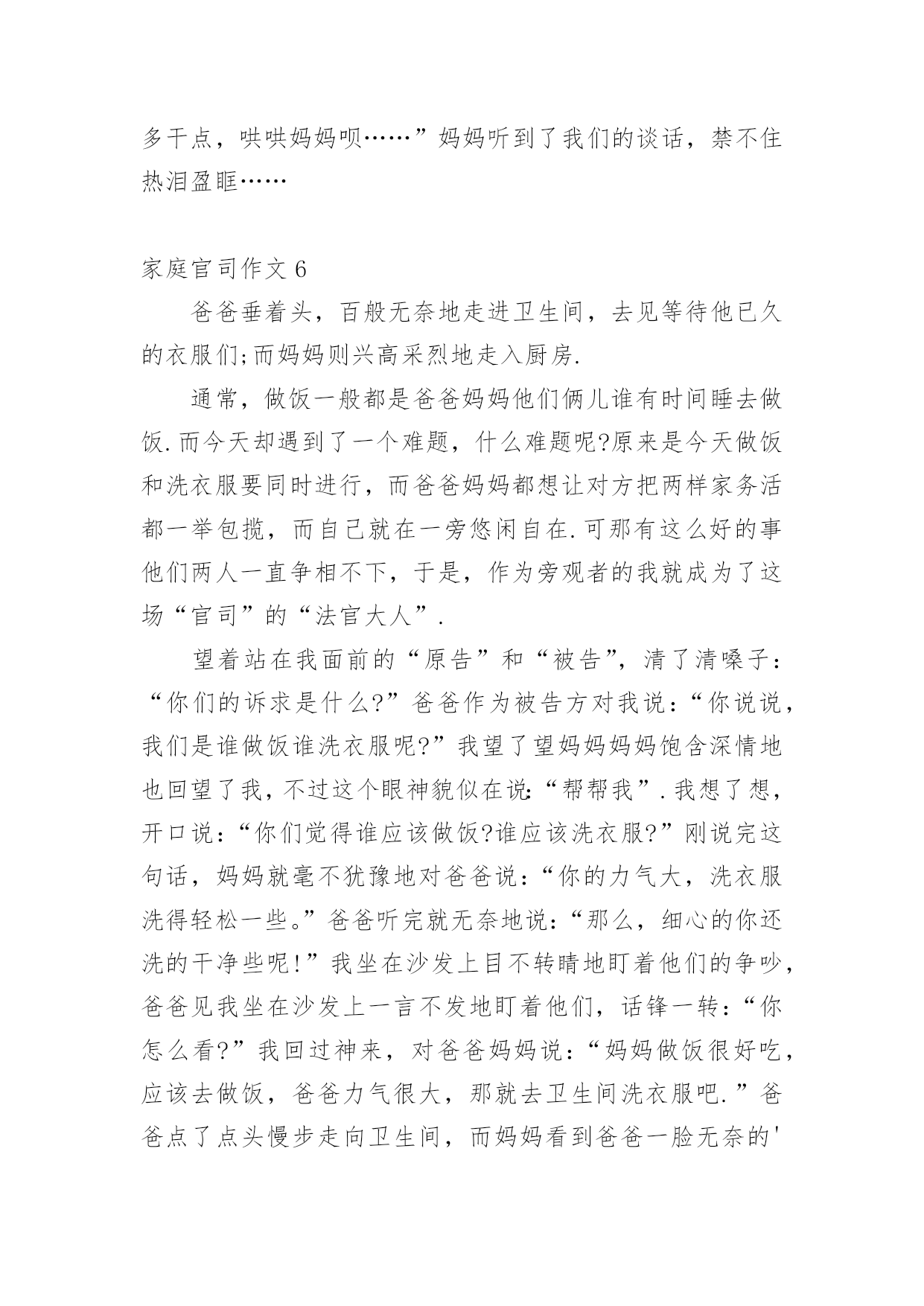 多干点，哄哄妈妈呗……”妈妈听到了我们的谈话，禁不住热泪盈眶……

家庭官司作文 6

爸爸垂着头，百般无奈地走进卫生间，去见等待他已久的衣服们;而妈妈则兴高采烈地走入厨房.

通常，做饭一般都是爸爸妈妈他们俩儿谁有时间睡去做饭.而今天却遇到了一个难题，什么难题呢?原来是今天做饭和洗衣服要同时进行，而爸爸妈妈都想让对方把两样家务活都一举包揽，而自己就在一旁悠闲自在.可那有这么好的事他们两人一直争相不下，于是，作为旁观者的我就成为了这场“官司”的“法官大人”.

望着站在我面前的“原告”和“被告”，清了清嗓子：“你们的诉求是什么?”爸爸作为被告方对我说：“你说说，我们是谁做饭谁洗衣服呢?”我望了望妈妈妈妈饱含深情地也回望了我，不过这个眼神貌似在说:“帮帮我”.我想了想，开口说：“你们觉得谁应该做饭?谁应该洗衣服?”刚说完这句话，妈妈就毫不犹豫地对爸爸说：“你的力气大，洗衣服洗得轻松一些。”爸爸听完就无奈地说：“那么，细心的你还洗的干净些呢!”我坐在沙发上目不转睛地盯着他们的争吵，爸爸见我坐在沙发上一言不发地盯着他们，话锋一转：“你怎么看?”我回过神来，对爸爸妈妈说：“妈妈做饭很好吃，应该去做饭，爸爸力气很大，那就去卫生间洗衣服吧.”爸爸点了点头慢步走向卫生间，而妈妈看到爸爸一脸无奈的'